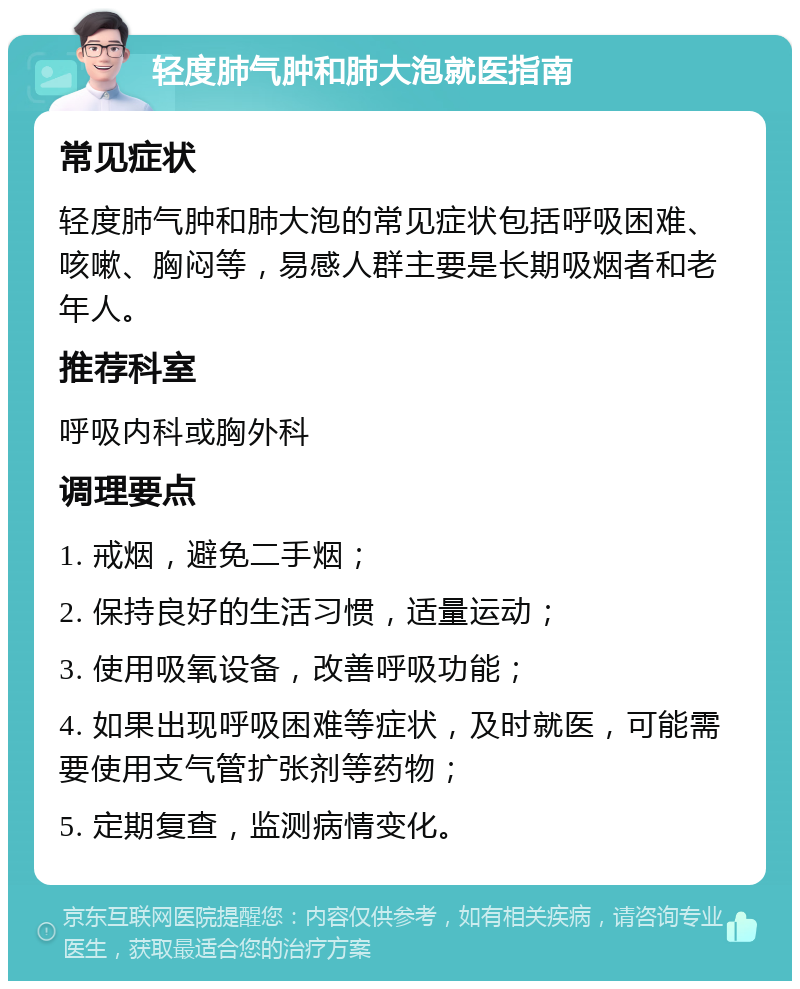 轻度肺气肿和肺大泡就医指南

常见症状

轻度肺气肿和肺大泡的常见症状包括呼吸困难、咳嗽、胸闷等，易感人群主要是长期吸烟者和老年人。

推荐科室

呼吸内科或胸外科

调理要点

1. 戒烟，避免二手烟；

2. 保持良好的生活习惯，适量运动；

3. 使用吸氧设备，改善呼吸功能；

4. 如果出现呼吸困难等症状，及时就医，可能需要使用支气管扩张剂等药物；

5. 定期复查，监测病情变化。

京东互联网医院提醒您：内容仅供参考，如有相关疾病，请咨询专业医生，获取最适合您的治疗方案